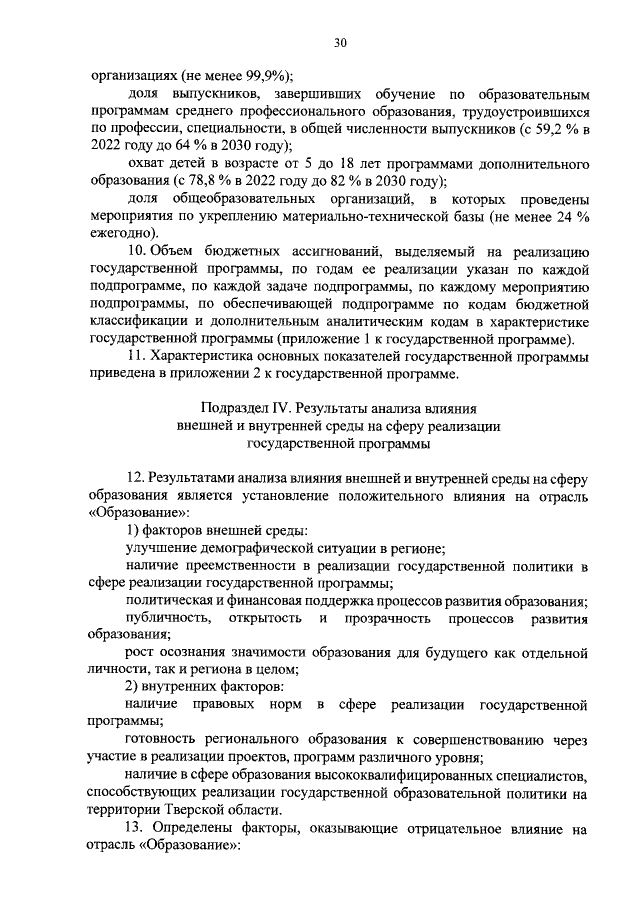 30

организациях (не менее 99,9%);

доля выпускников, завершивших обучение по образовательным программам среднего профессионального образования, трудоустроившихся по профессии, специальности, в общей численности выпускников (с 59,2 % в 2022 году до 64 % в 2030 году);

охват детей в возрасте от 5 до 18 лет программами дополнительного образования (с 78,8 % в 2022 году до 82 % в 2030 году);

доля общеобразовательных организаций, в которых проведены мероприятия по укреплению материально-технической базы (не менее 24 % ежегодно).

10. Объем бюджетных ассигнований, выделяемый на реализацию государственной программы, по годам ее реализации указан по каждой подпрограмме, по каждой задаче подпрограммы, по каждому мероприятию подпрограммы, по обеспечивающей подпрограмме по кодам бюджетной классификации и дополнительным аналитическим кодам в характеристике государственной программы (приложение 1 к государственной программе).

11. Характеристика основных показателей государственной программы приведена в приложении 2 к государственной программе.

Подраздел IV. Результаты анализа влияния внешней и внутренней среды на сферу реализации государственной программы

12. Результатами анализа влияния внешней и внутренней среды на сферу образования является установление положительного влияния на отрасль «Образование»:

1) факторов внешней среды:

улучшение демографической ситуации в регионе;

наличие преемственности в реализации государственной политики в сфере реализации государственной программы;

политическая и финансовая поддержка процессов развития образования;

публичность, открытость и прозрачность процессов развития образования;

рост осознания значимости образования для будущего как отдельной личности, так и региона в целом;

2) внутренних факторов:

наличие правовых норм в сфере реализации государственной программы;

готовность регионального образования к совершенствованию через участие в реализации проектов, программ различного уровня;

наличие в сфере образования высококвалифицированных специалистов, способствующих реализации государственной образовательной политики на территории Тверской области.

13. Определены факторы, оказывающие отрицательное влияние на отрасль «Образование»: